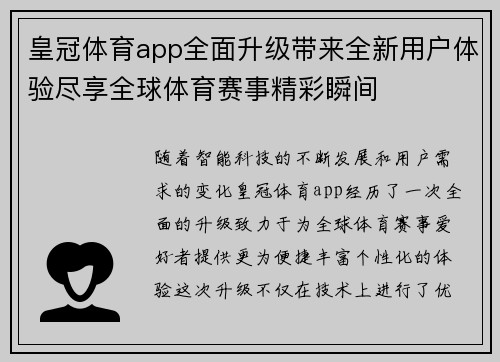 皇冠体育app全面升级带来全新用户体验尽享全球体育赛事精彩瞬间

随着智能科技的不断发展和用户需求的变化皇冠体育app经历了一次全面的升级致力于为全球体育赛事爱好者提供更为便捷丰富个性化的体验这次升级不仅在技术上进行了优